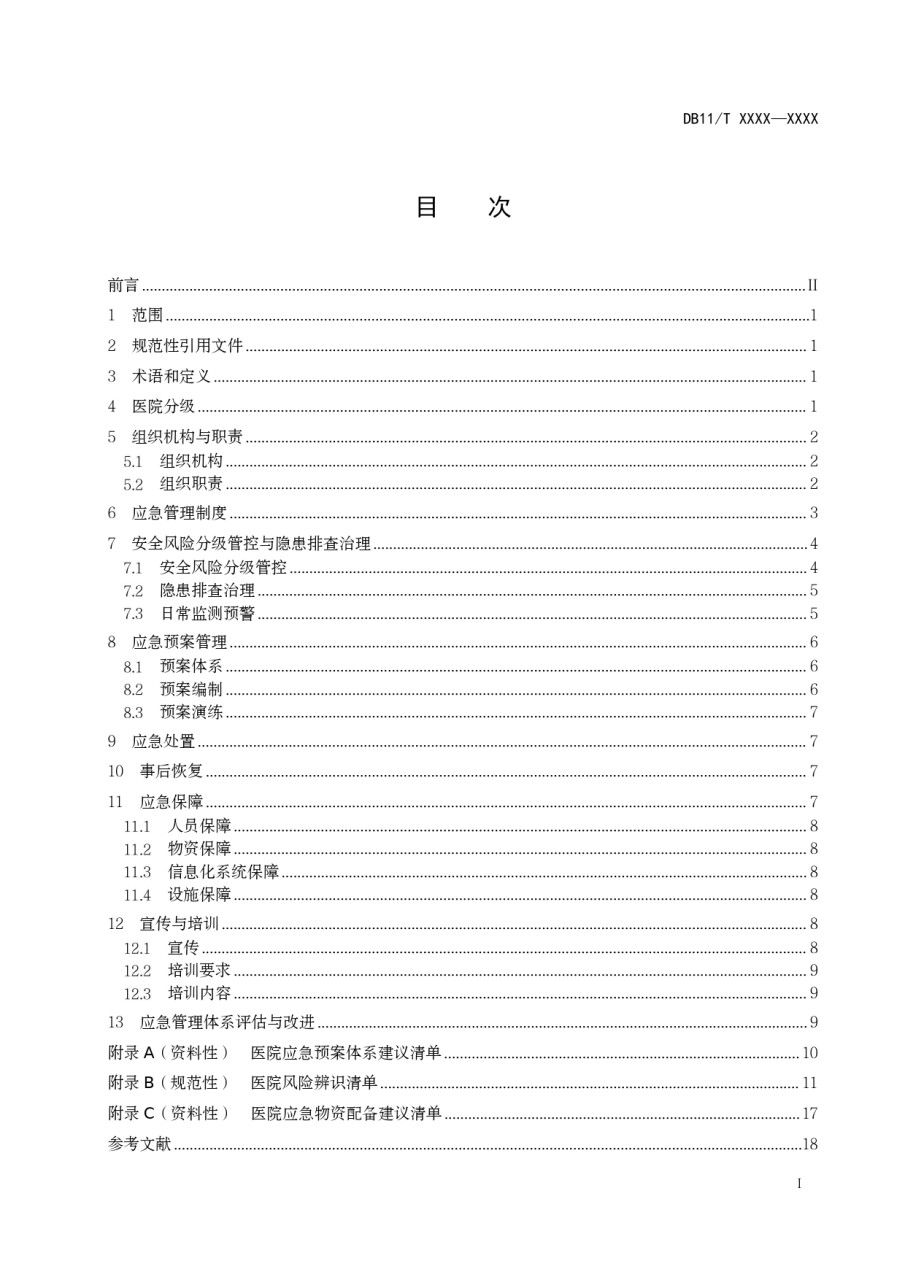 DB11/T XXXX—XXXX

目　次

前言 ........ II
1　范围 ........ 1
2　规范性引用文件 ........ 1
3　术语和定义 ........ 1
4　医院分级 ........ 1
5　组织机构与职责 ........ 2
5.1　组织机构 ........ 2
5.2　组织职责 ........ 2
6　应急管理制度 ........ 3
7　安全风险分级管控与隐患排查治理 ........ 4
7.1　安全风险分级管控 ........ 4
7.2　隐患排查治理 ........ 5
7.3　日常监测预警 ........ 5
8　应急预案管理 ........ 6
8.1　预案体系 ........ 6
8.2　预案编制 ........ 6
8.3　预案演练 ........ 7
9　应急处置 ........ 7
10　事后恢复 ........ 7
11　应急保障 ........ 7
11.1　人员保障 ........ 8
11.2　物资保障 ........ 8
11.3　信息化系统保障 ........ 8
11.4　设施保障 ........ 8
12　宣传与培训 ........ 8
12.1　宣传 ........ 8
12.2　培训要求 ........ 9
12.3　培训内容 ........ 9
13　应急管理体系评估与改进 ........ 9
附录 A（资料性）　医院应急预案体系建议清单 ........ 10
附录 B（规范性）　医院风险辨识清单 ........ 11
附录 C（资料性）　医院应急物资配备建议清单 ........ 17
参考文献 ........ 18

I